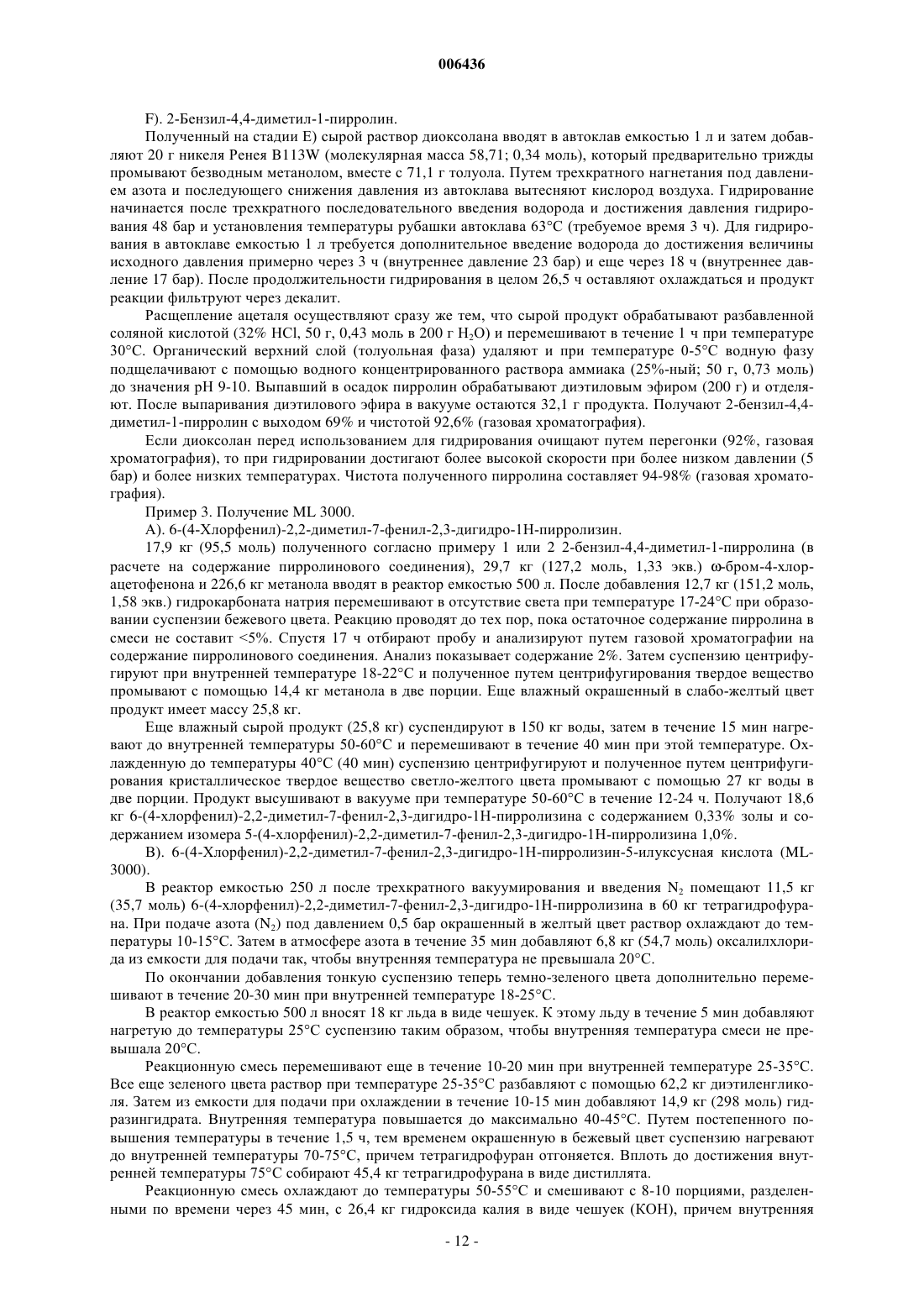 006436

F). 2-Бензил-4,4-диметил-1-пирролин.

Полученный на стадии E) сырой раствор диоксолана вводят в автоклав емкостью 1 л и затем добавляют 20 г никеля Ренея B113W (молекулярная масса 58,71; 0,34 моль), который предварительно трижды промывают безводным метанолом, вместе с 71,1 г толуола. Путем трехкратного нагнетания под давлением азота и последующего снижения давления из автоклава вытесняют кислород воздуха. Гидрирование начинается после трехкратного последовательного введения водорода и достижения давления гидрирования 48 бар и установления температуры рубашки автоклава 63°C (требуемое время 3 ч). Для гидрирования в автоклаве емкостью 1 л требуется дополнительное введение водорода до достижения величины исходного давления примерно через 3 ч (внутреннее давление 23 бар) и еще через 18 ч (внутреннее давление 17 бар). После продолжительности гидрирования в целом 26,5 ч оставляют охлаждаться и продукт реакции фильтруют через декалит.

Расщепление ацеталя осуществляют сразу же тем, что сырой продукт обрабатывают разбавленной соляной кислотой (32% HCl, 50 г, 0,43 моль в 200 г $H_2O$) и перемешивают в течение 1 ч при температуре 30°C. Органический верхний слой (толуольная фаза) удаляют и при температуре 0-5°C водную фазу подщелачивают с помощью водного концентрированного раствора аммиака (25%-ный; 50 г, 0,73 моль) до значения pH 9-10. Выпавший в осадок пирролин обрабатывают диэтиловым эфиром (200 г) и отделяют. После выпаривания диэтилового эфира в вакууме остаются 32,1 г продукта. Получают 2-бензил-4,4-диметил-1-пирролин с выходом 69% и чистотой 92,6% (газовая хроматография).

Если диоксолан перед использованием для гидрирования очищают путем перегонки (92%, газовая хроматография), то при гидрировании достигают более высокой скорости при более низком давлении (5 бар) и более низких температурах. Чистота полученного пирролина составляет 94-98% (газовая хроматография).

Пример 3. Получение ML 3000.

A). 6-(4-Хлорфенил)-2,2-диметил-7-фенил-2,3-дигидро-1H-пирролизин.

17,9 кг (95,5 моль) полученного согласно примеру 1 или 2 2-бензил-4,4-диметил-1-пирролина (в расчете на содержание пирролинового соединения), 29,7 кг (127,2 моль, 1,33 экв.) ω-бром-4-хлорацетофенона и 226,6 кг метанола вводят в реактор емкостью 500 л. После добавления 12,7 кг (151,2 моль, 1,58 экв.) гидрокарбоната натрия перемешивают в отсутствие света при температуре 17-24°C при образовании суспензии бежевого цвета. Реакцию проводят до тех пор, пока остаточное содержание пирролина в смеси не составит <5%. Спустя 17 ч отбирают пробу и анализируют путем газовой хроматографии на содержание пирролинового соединения. Анализ показывает содержание 2%. Затем суспензию центрифугируют при внутренней температуре 18-22°C и полученное путем центрифугирования твердое вещество промывают с помощью 14,4 кг метанола в две порции. Еще влажный окрашенный в слабо-желтый цвет продукт имеет массу 25,8 кг.

Еще влажный сырой продукт (25,8 кг) суспендируют в 150 кг воды, затем в течение 15 мин нагревают до внутренней температуры 50-60°C и перемешивают в течение 40 мин при этой температуре. Охлажденную до температуры 40°C (40 мин) суспензию центрифугируют и полученное путем центрифугирования кристаллическое твердое вещество светло-желтого цвета промывают с помощью 27 кг воды в две порции. Продукт высушивают в вакууме при температуре 50-60°C в течение 12-24 ч. Получают 18,6 кг 6-(4-хлорфенил)-2,2-диметил-7-фенил-2,3-дигидро-1H-пирролизина с содержанием 0,33% золы и содержанием изомера 5-(4-хлорфенил)-2,2-диметил-7-фенил-2,3-дигидро-1H-пирролизина 1,0%.

B). 6-(4-Хлорфенил)-2,2-диметил-7-фенил-2,3-дигидро-1H-пирролизин-5-илуксусная кислота (ML-3000).

В реактор емкостью 250 л после трехкратного вакуумирования и введения $N_2$ помещают 11,5 кг (35,7 моль) 6-(4-хлорфенил)-2,2-диметил-7-фенил-2,3-дигидро-1H-пирролизина в 60 кг тетрагидрофурана. При подаче азота ($N_2$) под давлением 0,5 бар окрашенный в желтый цвет раствор охлаждают до температуры 10-15°C. Затем в атмосфере азота в течение 35 мин добавляют 6,8 кг (54,7 моль) оксалилхлорида из емкости для подачи так, чтобы внутренняя температура не превышала 20°C.

По окончании добавления тонкую суспензию теперь темно-зеленого цвета дополнительно перемешивают в течение 20-30 мин при внутренней температуре 18-25°C.

В реактор емкостью 500 л вносят 18 кг льда в виде чешуек. К этому льду в течение 5 мин добавляют нагретую до температуры 25°C суспензию таким образом, чтобы внутренняя температура смеси не превышала 20°C.

Реакционную смесь перемешивают еще в течение 10-20 мин при внутренней температуре 25-35°C. Все еще зеленого цвета раствор при температуре 25-35°C разбавляют с помощью 62,2 кг диэтиленгликоля. Затем из емкости для подачи при охлаждении в течение 10-15 мин добавляют 14,9 кг (298 моль) гидразингидрата. Внутренняя температура повышается до максимально 40-45°C. Путем постепенного повышения температуры в течение 1,5 ч, тем временем окрашенную в бежевый цвет суспензию нагревают до внутренней температуры 70-75°C, причем тетрагидрофуран отгоняется. Вплоть до достижения внутренней температуры 75°C собирают 45,4 кг тетрагидрофурана в виде дистиллята.

Реакционную смесь охлаждают до температуры 50-55°C и смешивают с 8-10 порциями, разделенными по времени через 45 мин, с 26,4 кг гидроксида калия в виде чешуек (KOH), причем внутренняя

- 12 -